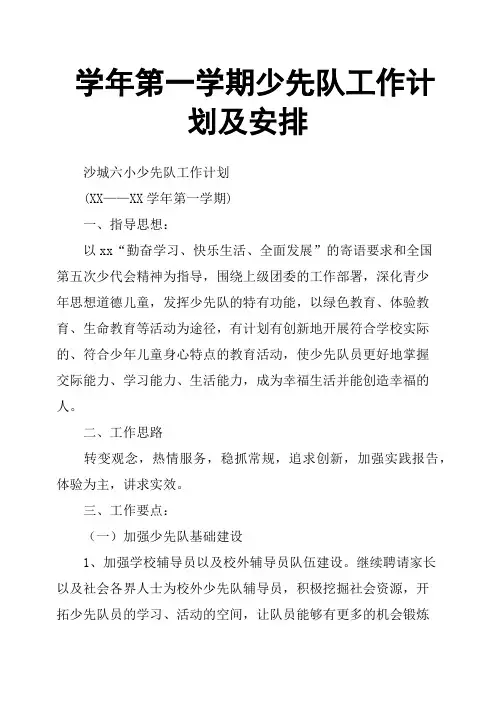 学年第一学期少先队工作计划及安排

沙城六小少先队工作计划

(XX——XX 学年第一学期)

一、指导思想:

以 xx“勤奋学习、快乐生活、全面发展”的寄语要求和全国第五次少代会精神为指导，围绕上级团委的工作部署，深化青少年思想道德儿童，发挥少先队的特有功能，以绿色教育、体验教育、生命教育等活动为途径，有计划有创新地开展符合学校实际的、符合少年儿童身心特点的教育活动，使少先队员更好地掌握交际能力、学习能力、生活能力，成为幸福生活并能创造幸福的人。

二、工作思路

转变观念，热情服务，稳抓常规，追求创新，加强实践报告，体验为主，讲求实效。

三、工作要点:

（一）加强少先队基础建设

1、加强学校辅导员以及校外辅导员队伍建设。继续聘请家长以及社会各界人士为校外少先队辅导员，积极挖掘社会资源，开拓少先队员的学习、活动的空间，让队员能够有更多的机会锻炼